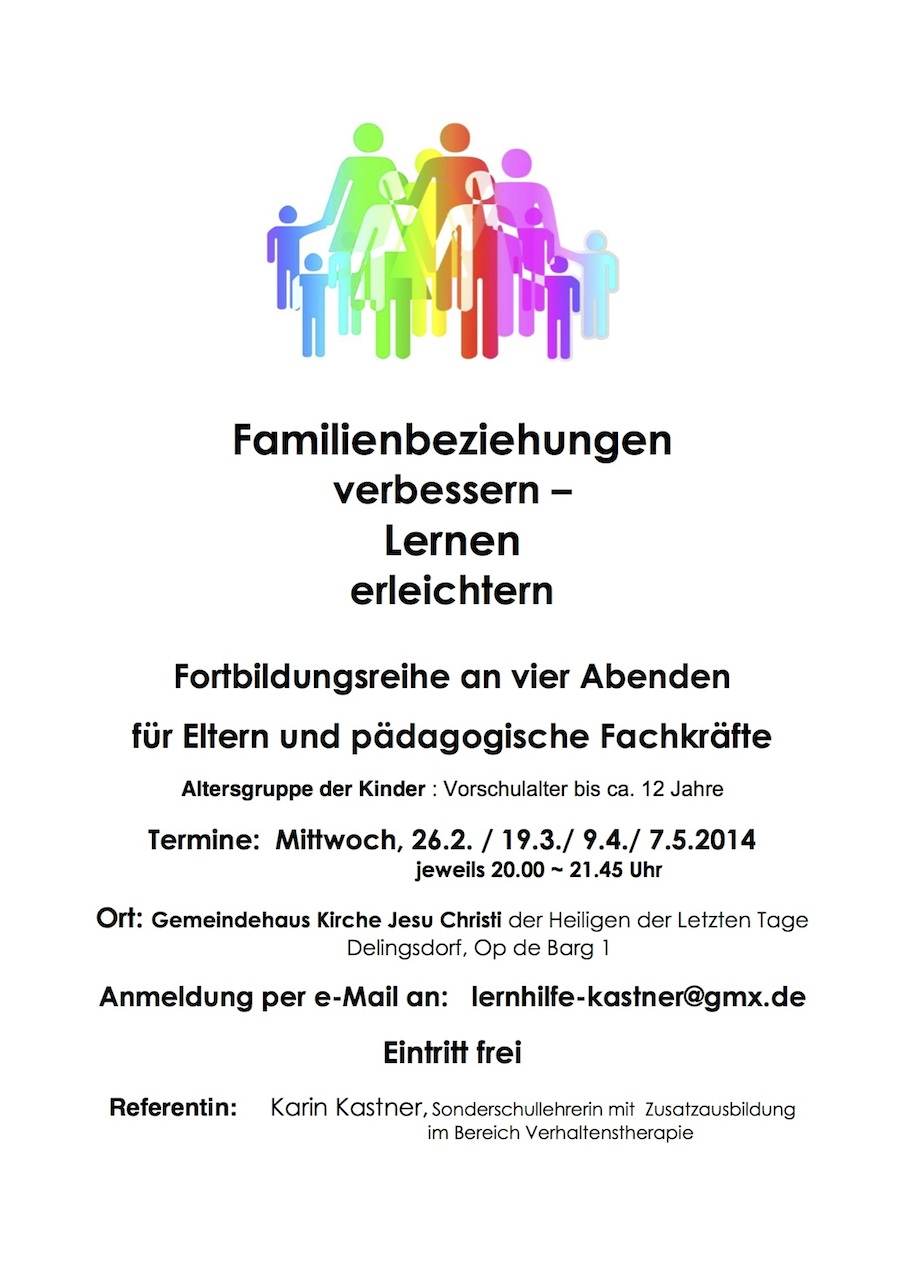 Familienbeziehungen
verbessern –
Lernen
erleichtern

Fortbildungsreihe an vier Abenden

für Eltern und pädagogische Fachkräfte

Altersgruppe der Kinder : Vorschulalter bis ca. 12 Jahre

Termine: Mittwoch, 26.2. / 19.3./ 9.4./ 7.5.2014
jeweils 20.00 ~ 21.45 Uhr

Ort: Gemeindehaus Kirche Jesu Christi der Heiligen der Letzten Tage
Delingsdorf, Op de Barg 1

Anmeldung per e-Mail an: lernhilfe-kastner@gmx.de

Eintritt frei

Referentin: Karin Kastner, Sonderschullehrerin mit Zusatzausbildung
im Bereich Verhaltenstherapie